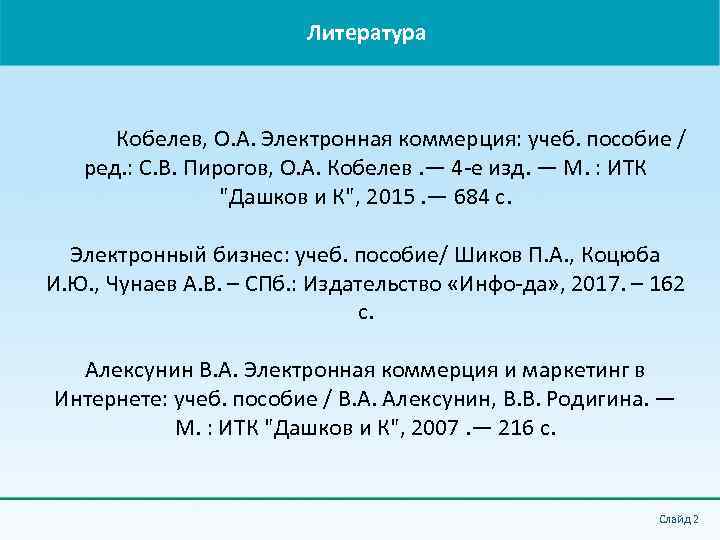 Литература

Кобелев, О.А. Электронная коммерция: учеб. пособие / ред.: С.В. Пирогов, О.А. Кобелев .— 4-е изд. — М. : ИТК "Дашков и К", 2015 .— 684 с.

Электронный бизнес: учеб. пособие/ Шиков П.А., Коцюба И.Ю., Чунаев А.В. – СПб.: Издательство «Инфо-да», 2017. – 162 с.

Алексунин В.А. Электронная коммерция и маркетинг в Интернете: учеб. пособие / В.А. Алексунин, В.В. Родигина. — М. : ИТК "Дашков и К", 2007 .— 216 с.

Слайд 2